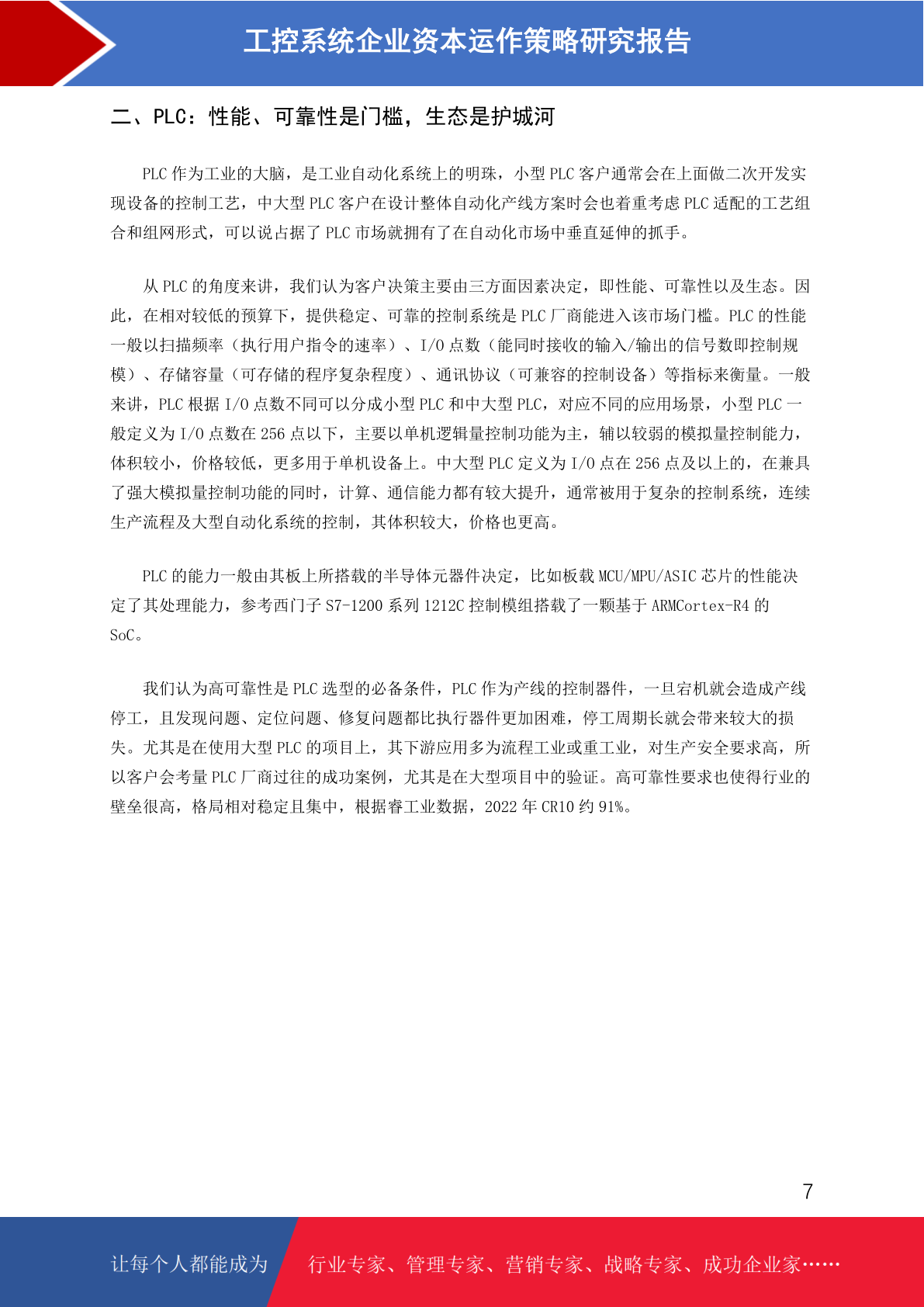 工控系统企业资本运作策略研究报告

二、PLC：性能、可靠性是门槛，生态是护城河

PLC 作为工业的大脑，是工业自动化系统上的明珠，小型 PLC 客户通常会在上面做二次开发实现设备的控制工艺，中大型 PLC 客户在设计整体自动化产线方案时会也着重考虑 PLC 适配的工艺组合和组网形式，可以说占据了 PLC 市场就拥有了在自动化市场中垂直延伸的抓手。

从 PLC 的角度来讲，我们认为客户决策主要由三方面因素决定，即性能、可靠性以及生态。因此，在相对较低的预算下，提供稳定、可靠的控制系统是 PLC 厂商能进入该市场门槛。PLC 的性能一般以扫描频率（执行用户指令的速率）、I/O 点数（能同时接收的输入/输出的信号数即控制规模）、存储容量（可存储的程序复杂程度）、通讯协议（可兼容的控制设备）等指标来衡量。一般来讲，PLC 根据 I/O 点数不同可以分成小型 PLC 和中大型 PLC，对应不同的应用场景，小型 PLC 一般定义为 I/O 点数在 256 点以下，主要以单机逻辑量控制功能为主，辅以较弱的模拟量控制能力，体积较小，价格较低，更多用于单机设备上。中大型 PLC 定义为 I/O 点在 256 点及以上的，在兼具了强大模拟量控制功能的同时，计算、通信能力都有较大提升，通常被用于复杂的控制系统，连续生产流程及大型自动化系统的控制，其体积较大，价格也更高。

PLC 的能力一般由其板上所搭载的半导体元器件决定，比如板载 MCU/MPU/ASIC 芯片的性能决定了其处理能力，参考西门子 S7-1200 系列 1212C 控制模组搭载了一颗基于 ARMCortex-R4 的 SoC。

我们认为高可靠性是 PLC 选型的必备条件，PLC 作为产线的控制器件，一旦宕机就会造成产线停工，且发现问题、定位问题、修复问题都比执行器件更加困难，停工周期长就会带来较大的损失。尤其是在使用大型 PLC 的项目上，其下游应用多为流程工业或重工业，对生产安全要求高，所以客户会考量 PLC 厂商过往的成功案例，尤其是在大型项目中的验证。高可靠性要求也使得行业的壁垒很高，格局相对稳定且集中，根据睿工业数据，2022 年 CR10 约 91%。

7

让每个人都能成为 行业专家、管理专家、营销专家、战略专家、成功企业家……